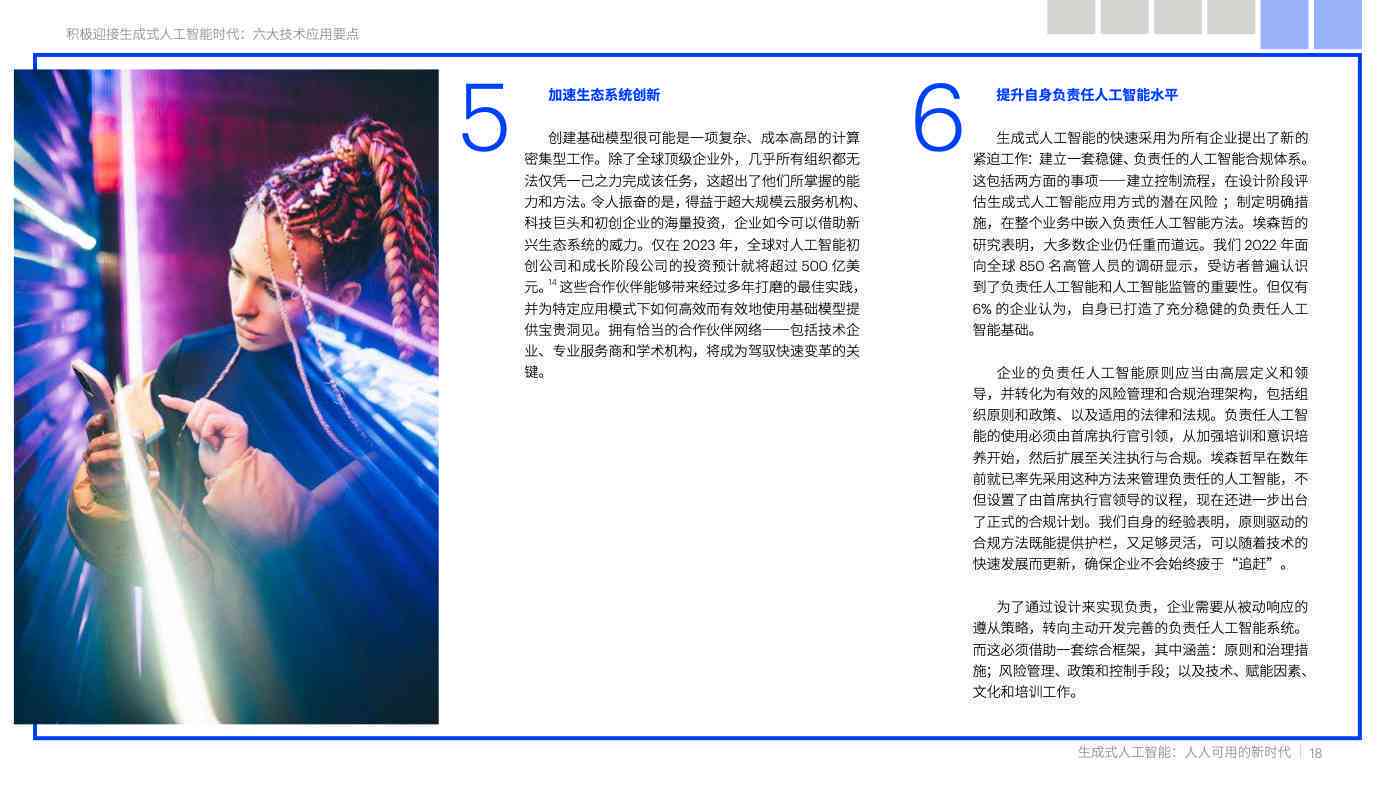 积极迎接生成式人工智能时代：六大技术应用要点

5

加速生态系统创新

创建基础模型很可能是一项复杂、成本高昂的计算密集型工作。除了全球顶级企业外，几乎所有组织都无法仅凭一己之力完成该任务，这超出了他们所掌握的能力和方法。令人振奋的是，得益于超大规模云服务机构、科技巨头和初创企业的海量投资，企业如今可以借助新兴生态系统的威力。仅在 2023 年，全球对人工智能初创公司和成长阶段公司的投资预计就将超过 500 亿美元。$^{14}$ 这些合作伙伴能够带来经过多年打磨的最佳实践，并为特定应用模式下如何高效而有效地使用基础模型提供宝贵洞见。拥有恰当的合作伙伴网络——包括技术企业、专业服务商和学术机构，将成为驾驭快速变革的关键。

6

提升自身负责任人工智能水平

生成式人工智能的快速采用为所有企业提出了新的紧迫工作：建立一套稳健、负责任的人工智能合规体系。这包括两方面的事项——建立控制流程，在设计阶段评估生成式人工智能应用方式的潜在风险；制定明确措施，在整个业务中嵌入负责任人工智能方法。埃森哲的研究表明，大多数企业仍任重而道远。我们 2022 年面向全球 850 名高管人员的调研显示，受访者普遍认识到了负责任人工智能和人工智能监管的重要性。但仅有 6% 的企业认为，自身已打造了充分稳健的负责任人工智能基础。

企业的负责任人工智能原则应当由高层定义和领导，并转化为有效的风险管理和合规治理架构，包括组织原则和政策、以及适用的法律和法规。负责任人工智能的使用必须由首席执行官引领，从加强培训和意识培养开始，然后扩展至关注执行与合规。埃森哲早在数年前就已率先采用这种方法来管理负责任的人工智能，不但设置了由首席执行官领导的议程，现在还进一步出台了正式的合规计划。我们自身的经验表明，原则驱动的合规方法既能提供护栏，又足够灵活，可以随着技术的快速发展而更新，确保企业不会始终疲于“追赶”。

为了通过设计来实现负责，企业需要从被动响应的遵从策略，转向主动开发完善的负责任人工智能系统。而这必须借助一套综合框架，其中涵盖：原则和治理措施；风险管理、政策和控制手段；以及技术、赋能因素、文化和培训工作。

生成式人工智能：人人可用的新时代 | 18